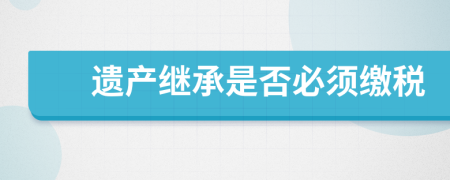 遗产继承是否必须缴税